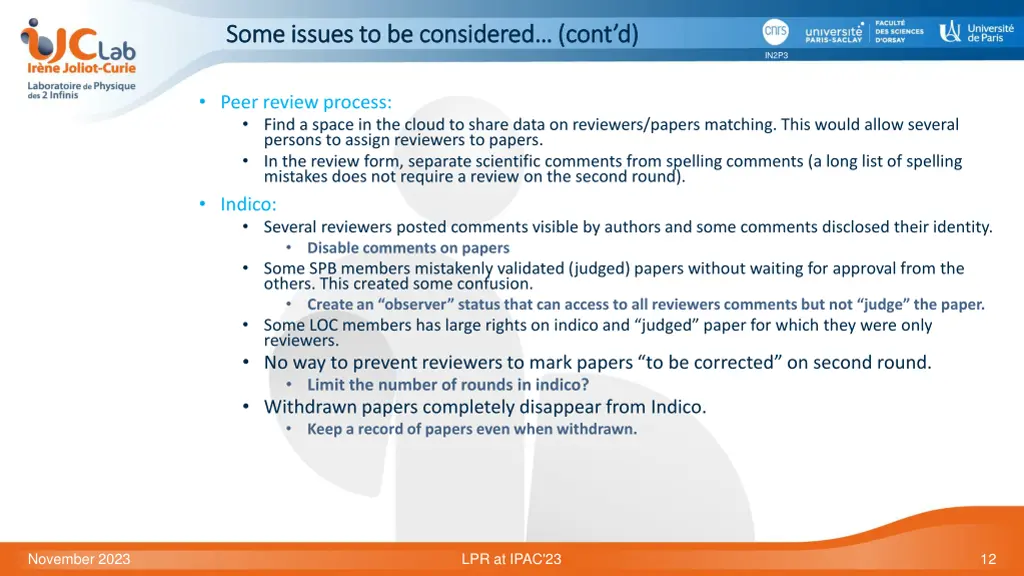 IJCLab
Irène Joliot-Curie
Laboratoire de Physique des 2 Infinis

Some issues to be considered… (cont'd)

cnrs
IN2P3
université PARIS-SACLAY
FACULTÉ DES SCIENCES D'ORSAY
Université de Paris

• Peer review process:
• Find a space in the cloud to share data on reviewers/papers matching. This would allow several persons to assign reviewers to papers.
• In the review form, separate scientific comments from spelling comments (a long list of spelling mistakes does not require a review on the second round).

• Indico:
• Several reviewers posted comments visible by authors and some comments disclosed their identity.
• Disable comments on papers
• Some SPB members mistakenly validated (judged) papers without waiting for approval from the others. This created some confusion.
• Create an "observer" status that can access to all reviewers comments but not "judge" the paper.
• Some LOC members has large rights on indico and "judged" paper for which they were only reviewers.
• No way to prevent reviewers to mark papers "to be corrected" on second round.
• Limit the number of rounds in indico?
• Withdrawn papers completely disappear from Indico.
• Keep a record of papers even when withdrawn.

November 2023
LPR at IPAC'23
12